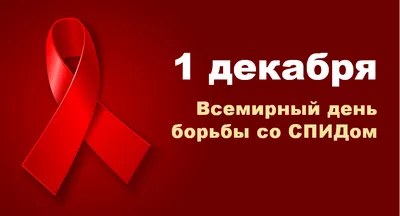 1 декабря

Всемирный день борьбы со СПИДом